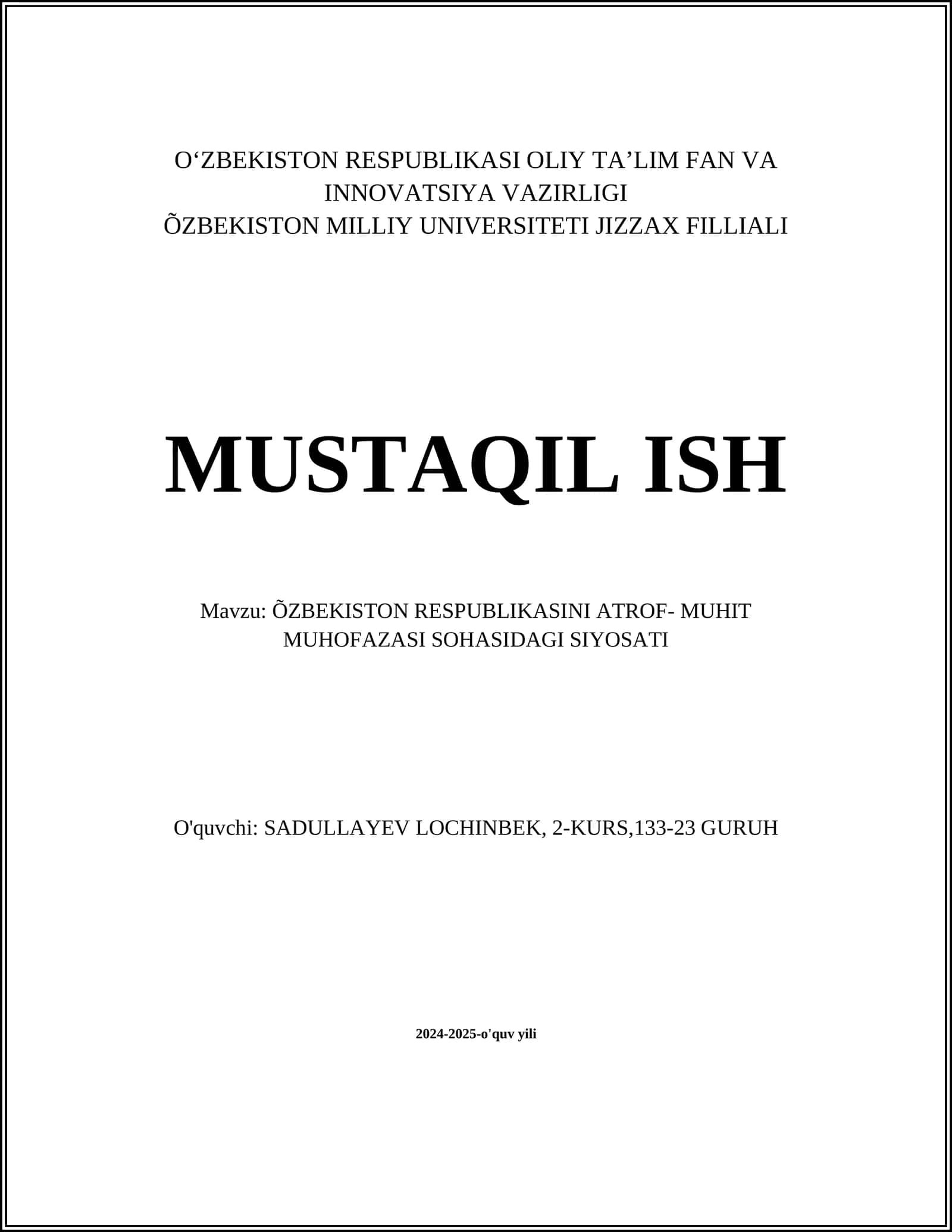 O‘ZBEKISTON RESPUBLIKASI OLIY TA’LIM FAN VA INNOVATSIYA VAZIRLIGI
ÕZBEKISTON MILLIY UNIVERSITETI JIZZAX FILLIALI

MUSTAQIL ISH

Mavzu: ÕZBEKISTON RESPUBLIKASINI ATROF- MUHIT MUHOFAZASI SOHASIDAGI SIYOSATI

O'quvchi: SADULLAYEV LOCHINBEK, 2-KURS,133-23 GURUH

2024-2025-o'quv yili